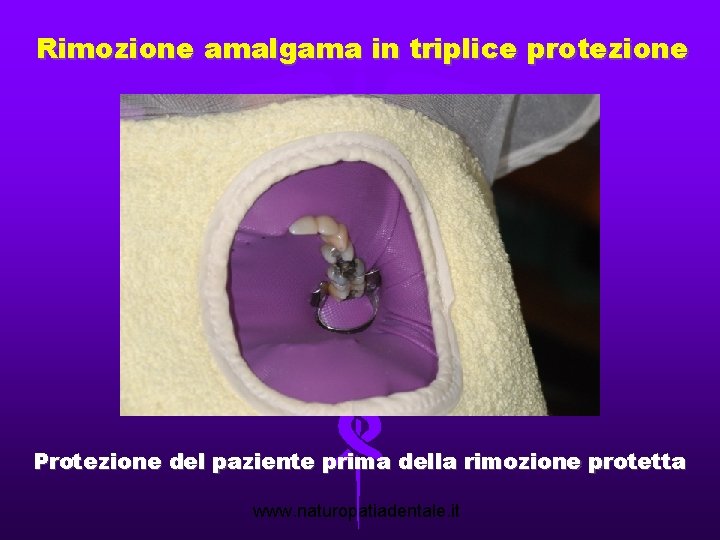 Rimozione amalgama in triplice protezione

Protezione del paziente prima della rimozione protetta

www.naturopatiadentale.it